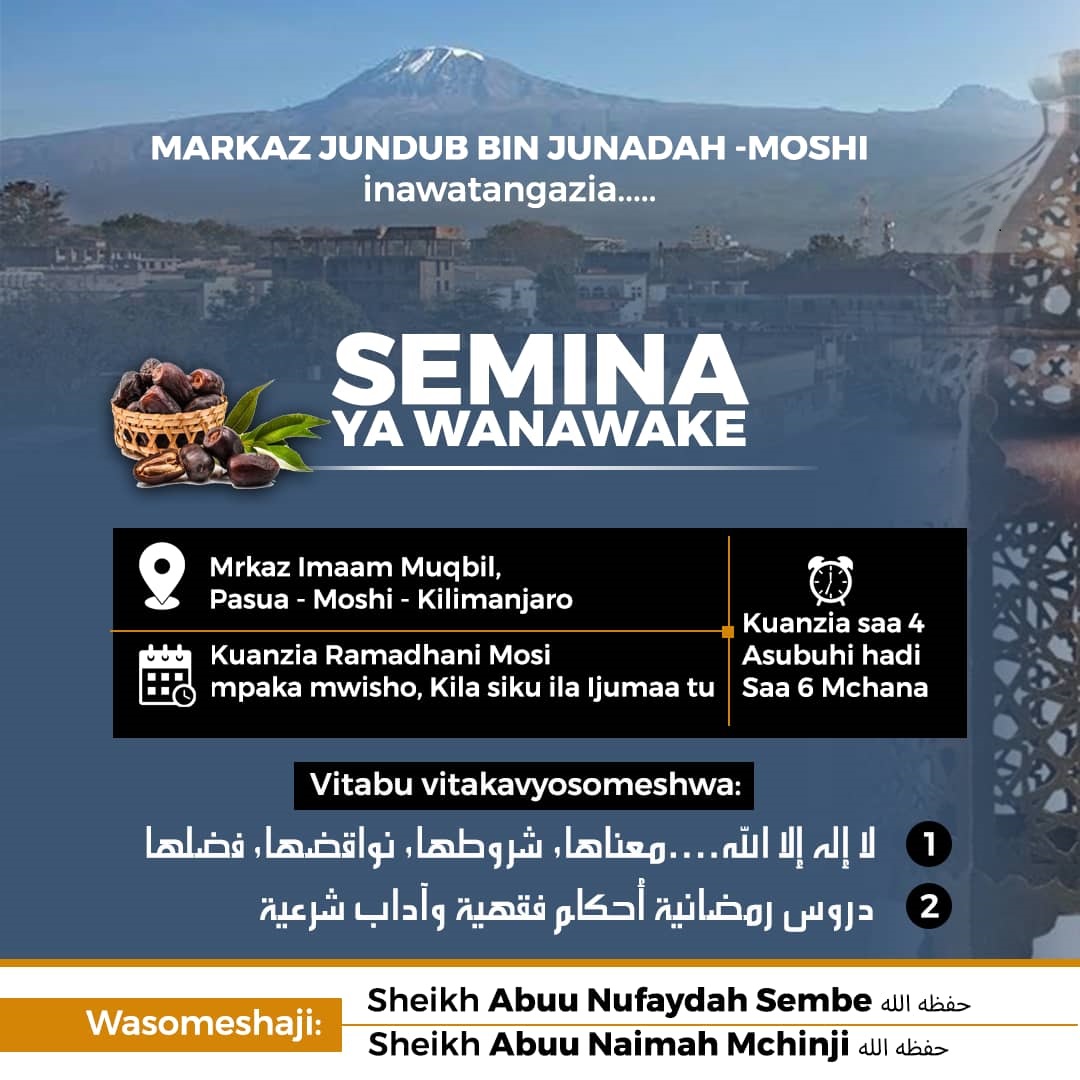 MARKAZ JUNDUB BIN JUNADAH -MOSHI
inawatangazia.....

SEMINA
YA WANAWAKE

Mrkaz Imaam Muqbil,
Pasua - Moshi - Kilimanjaro

Kuanzia Ramadhani Mosi
mpaka mwisho, Kila siku ila Ijumaa tu

Kuanzia saa 4
Asubuhi hadi
Saa 6 Mchana

Vitabu vitakavyosomeshwa:

1 لا إله إلا الله....معناها، شروطها، نواقضها، فضلها

2 دروس رمضانية أحكام فقهية وآداب شرعية

Wasomeshaji:
Sheikh Abuu Nufaydah Sembe حفظه الله
Sheikh Abuu Naimah Mchinji حفظه الله